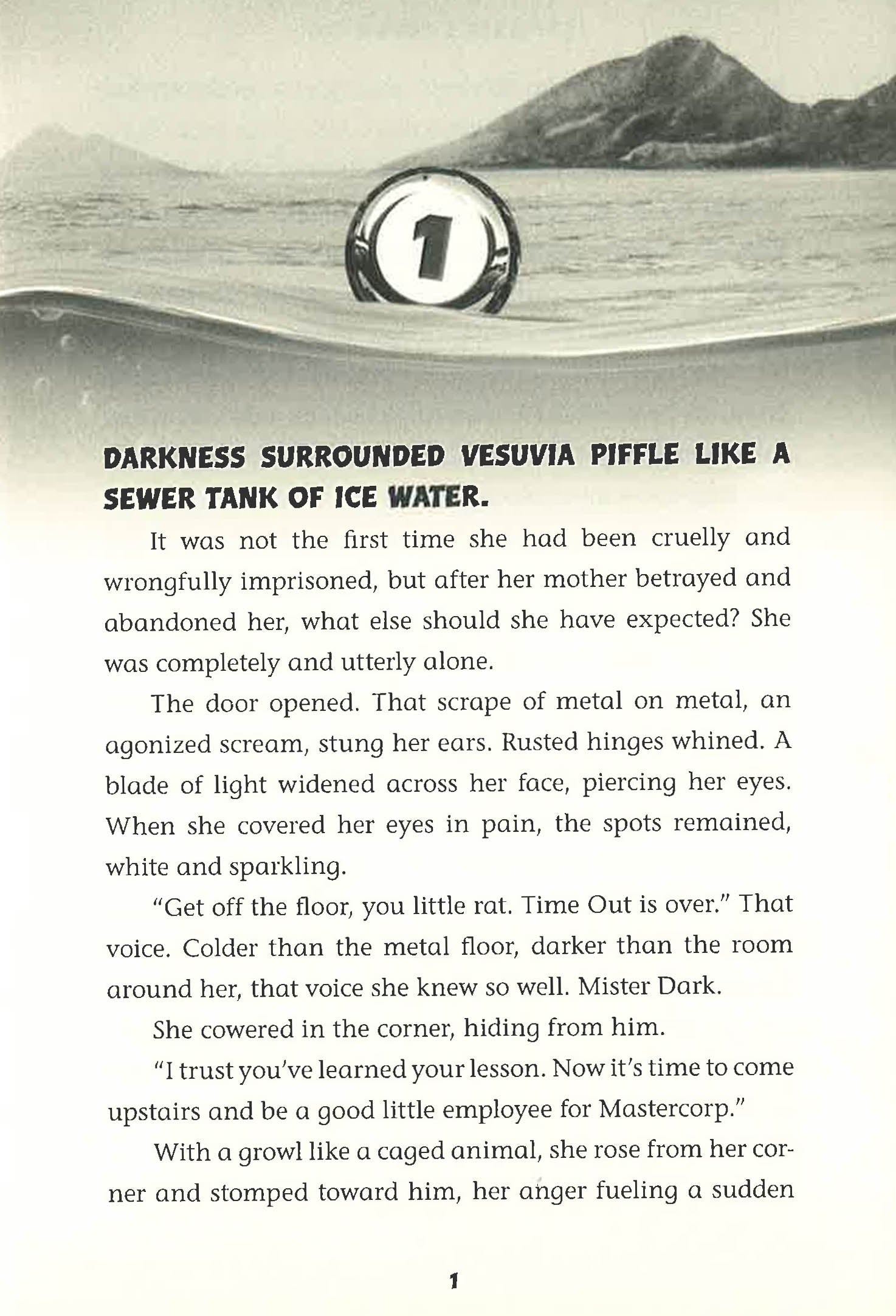 1

DARKNESS SURROUNDED VESUVIA PIFFLE LIKE A SEWER TANK OF ICE WATER.

It was not the first time she had been cruelly and wrongfully imprisoned, but after her mother betrayed and abandoned her, what else should she have expected? She was completely and utterly alone.

The door opened. That scrape of metal on metal, an agonized scream, stung her ears. Rusted hinges whined. A blade of light widened across her face, piercing her eyes. When she covered her eyes in pain, the spots remained, white and sparkling.

"Get off the floor, you little rat. Time Out is over." That voice. Colder than the metal floor, darker than the room around her, that voice she knew so well. Mister Dark.

She cowered in the corner, hiding from him.

"I trust you've learned your lesson. Now it's time to come upstairs and be a good little employee for Mastercorp."

With a growl like a caged animal, she rose from her corner and stomped toward him, her anger fueling a sudden

1